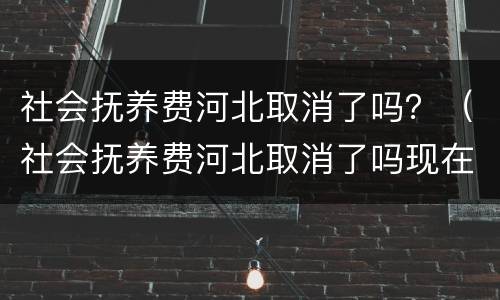 社会抚养费河北取消了吗？（社会抚养费河北取消了吗现在